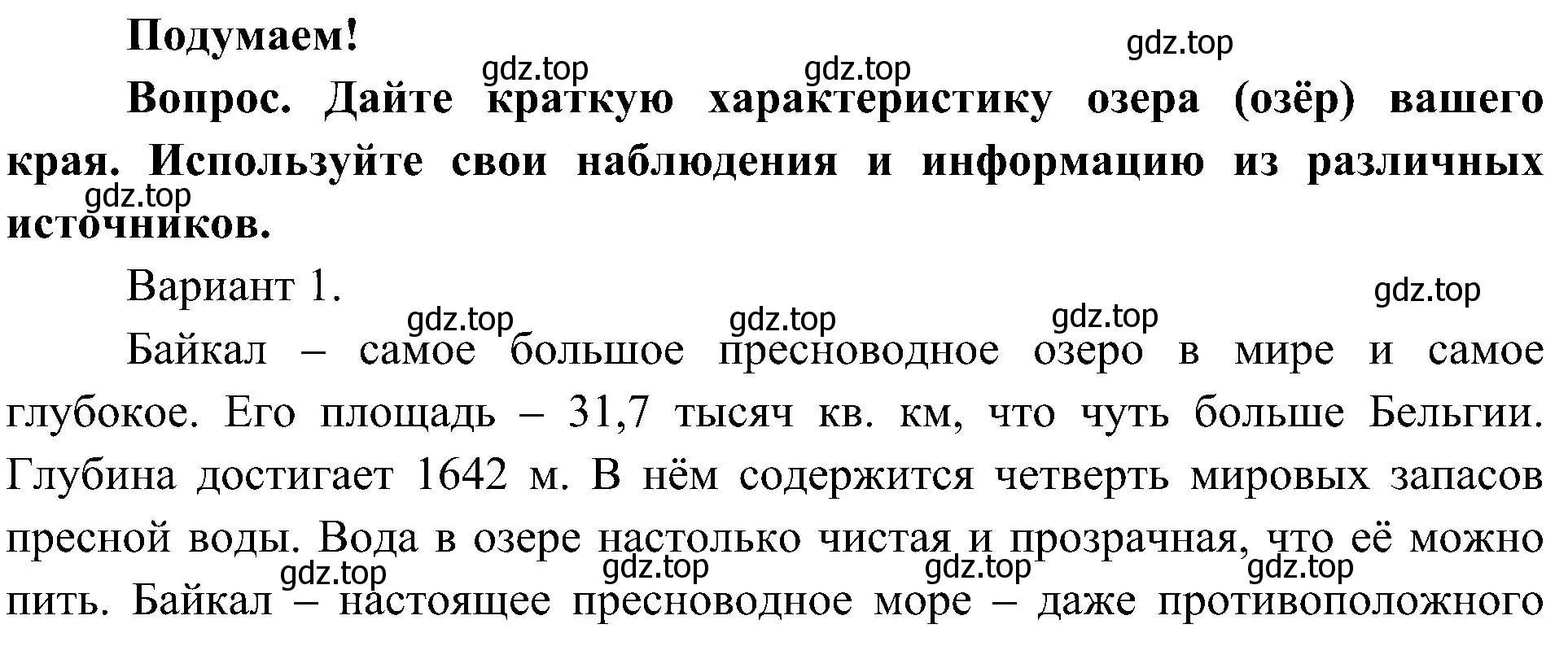 Подумаем!

gdz.top gdz.top gdz.top

Вопрос. Дайте краткую характеристику озера (озёр) вашего края. Используйте свои наблюдения и информацию из различных источников.

gdz.top

Вариант 1.

gdz.top gdz.top gdz.top gdz.top

Байкал – самое большое пресноводное озеро в мире и самое глубокое. Его площадь – 31,7 тысяч кв. км, что чуть больше Бельгии. Глубина достигает 1642 м. В нём содержится четверть мировых запасов пресной воды. Вода в озере настолько чистая и прозрачная, что её можно пить. Байкал – настоящее пресноводное море – даже противоположного

gdz.top gdz.top gdz.top gdz.top